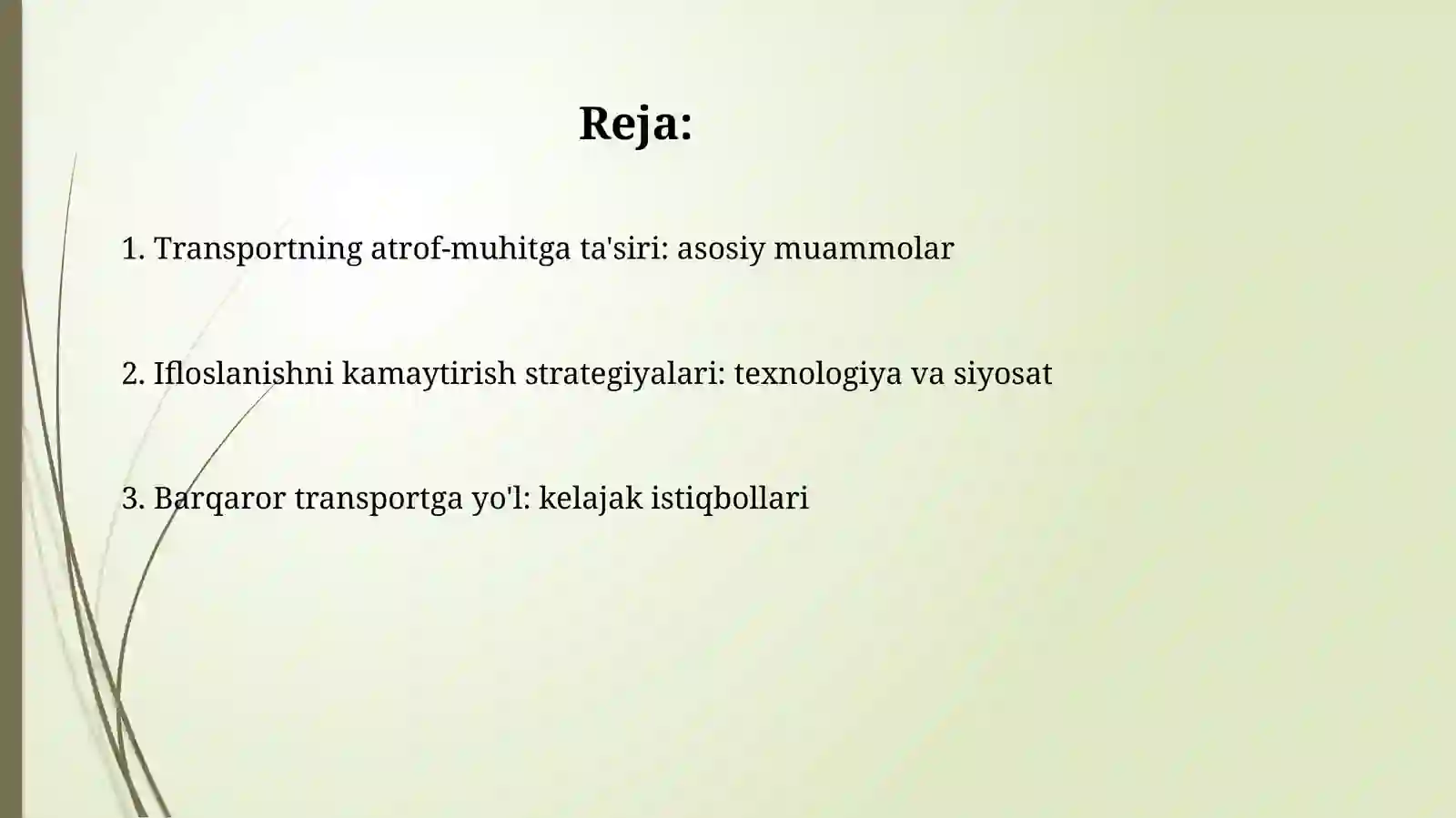 Reja:

1. Transportning atrof-muhitga ta'siri: asosiy muammolar

2. Ifloslanishni kamaytirish strategiyalari: texnologiya va siyosat

3. Barqaror transportga yo'l: kelajak istiqbollari